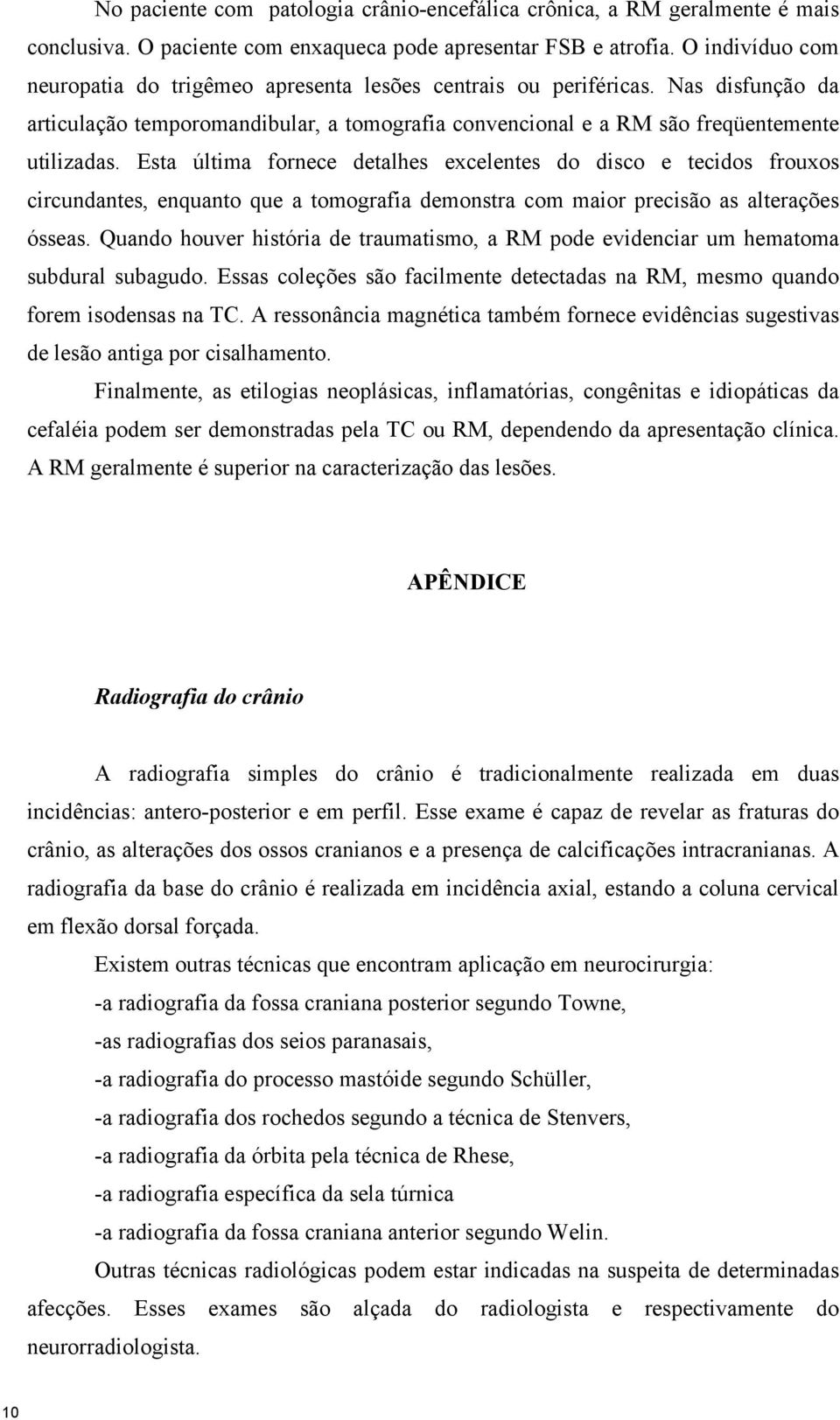 No paciente com patologia crânio-encefálica crônica, a RM geralmente é mais conclusiva. O paciente com enxaqueca pode apresentar FSB e atrofia. O indivíduo com neuropatia do trigêmeo apresenta lesões centrais ou periféricas. Nas disfunção da articulação temporomandibular, a tomografia convencional e a RM são freqüentemente utilizadas. Esta última fornece detalhes excelentes do disco e tecidos frouxos circundantes, enquanto que a tomografia demonstra com maior precisão as alterações ósseas. Quando houver história de traumatismo, a RM pode evidenciar um hematoma subdural subagudo. Essas coleções são facilmente detectadas na RM, mesmo quando forem isodensas na TC. A ressonância magnética também fornece evidências sugestivas de lesão antiga por cisalhamento.

Finalmente, as etilogias neoplásicas, inflamatórias, congênitas e idiopáticas da cefaléia podem ser demonstradas pela TC ou RM, dependendo da apresentação clínica. A RM geralmente é superior na caracterização das lesões.

APÊNDICE

Radiografia do crânio

A radiografia simples do crânio é tradicionalmente realizada em duas incidências: antero-posterior e em perfil. Esse exame é capaz de revelar as fraturas do crânio, as alterações dos ossos cranianos e a presença de calcificações intracranianas. A radiografia da base do crânio é realizada em incidência axial, estando a coluna cervical em flexão dorsal forçada.

Existem outras técnicas que encontram aplicação em neurocirurgia:

-a radiografia da fossa craniana posterior segundo Towne,

-as radiografias dos seios paranasais,

-a radiografia do processo mastóide segundo Schüller,

-a radiografia dos rochedos segundo a técnica de Stenvers,

-a radiografia da órbita pela técnica de Rhese,

-a radiografia específica da sela túrnica

-a radiografia da fossa craniana anterior segundo Welin.

Outras técnicas radiológicas podem estar indicadas na suspeita de determinadas afecções. Esses exames são alçada do radiologista e respectivamente do neurorradiologista.

10